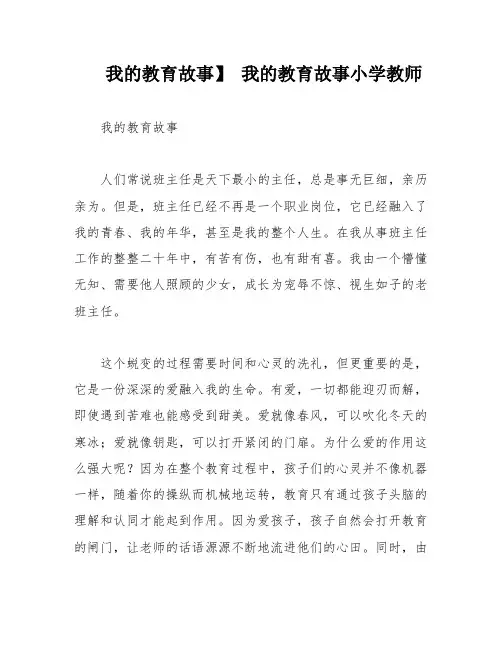 我的教育故事】 我的教育故事小学教师

我的教育故事

人们常说班主任是天下最小的主任，总是事无巨细，亲历亲为。但是，班主任已经不再是一个职业岗位，它已经融入了我的青春、我的年华，甚至是我的整个人生。在我从事班主任工作的整整二十年中，有苦有伤，也有甜有喜。我由一个懵懂无知、需要他人照顾的少女，成长为宠辱不惊、视生如子的老班主任。

这个蜕变的过程需要时间和心灵的洗礼，但更重要的是，它是一份深深的爱融入我的生命。有爱，一切都能迎刃而解，即使遇到苦难也能感受到甜美。爱就像春风，可以吹化冬天的寒冰；爱就像钥匙，可以打开紧闭的门扉。为什么爱的作用这么强大呢？因为在整个教育过程中，孩子们的心灵并不像机器一样，随着你的操纵而机械地运转，教育只有通过孩子头脑的理解和认同才能起到作用。因为爱孩子，孩子自然会打开教育的闸门，让老师的话语源源不断地流进他们的心田。同时，由